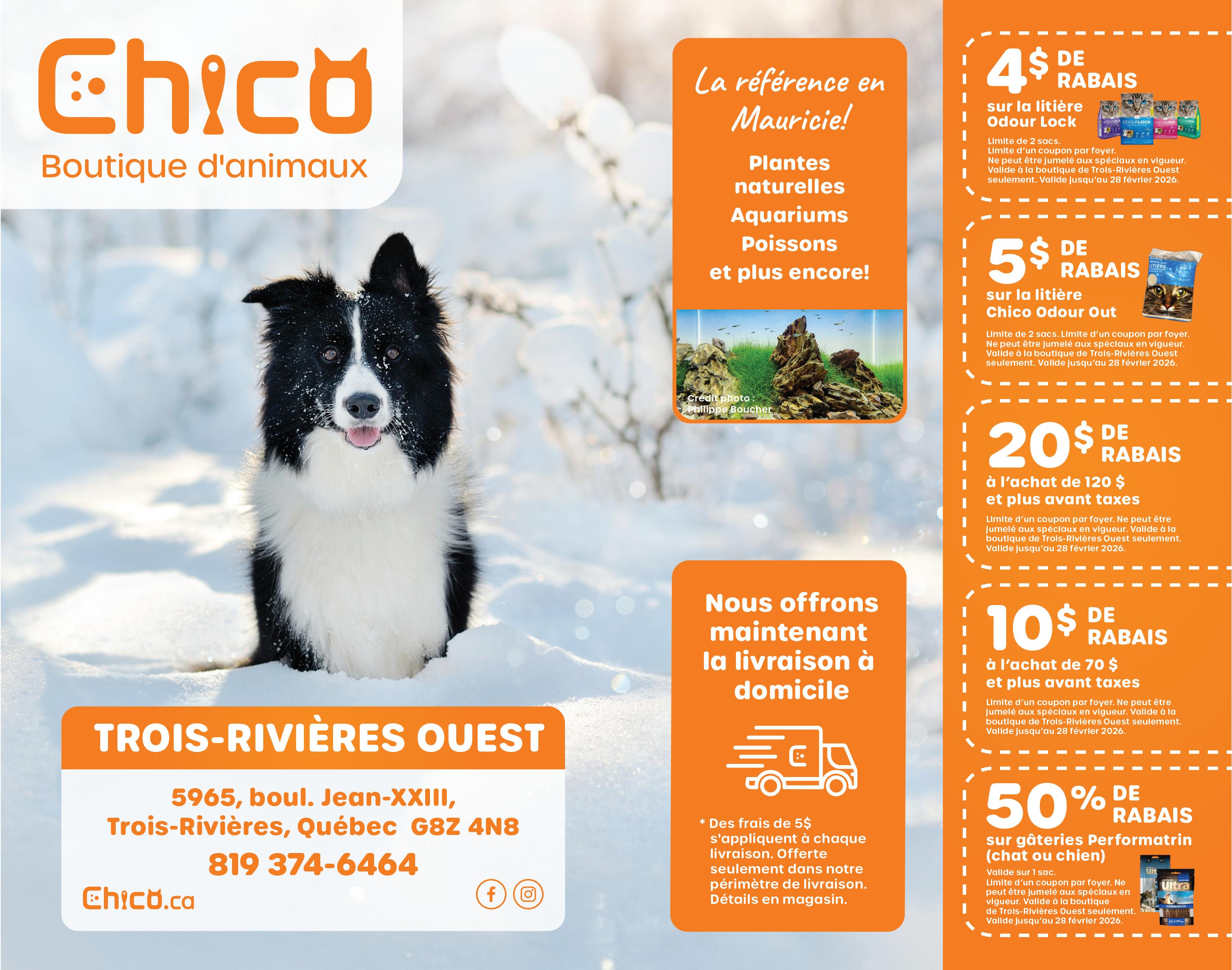 Chico
Boutique d'animaux

TROIS-RIVIÈRES OUEST

5965, boul. Jean-XXIII,
Trois-Rivières, Québec G8Z 4N8
819 374-6464

Chico.ca

La référence en Mauricie!

Plantes naturelles
Aquariums
Poissons
et plus encore!

Crédit photo :
Philippe Boucher

Nous offrons maintenant la livraison à domicile

* Des frais de 5$ s'appliquent à chaque livraison. Offerte seulement dans notre périmètre de livraison. Détails en magasin.

4$ DE RABAIS
sur la litière Odour Lock

Limite de 2 sacs.
Limite d'un coupon par foyer.
Ne peut être jumelé aux spéciaux en vigueur.
Valide à la boutique de Trois-Rivières Ouest seulement. Valide jusqu'au 28 février 2026.

5$ DE RABAIS
sur la litière Chico Odour Out

Limite de 2 sacs. Limite d'un coupon par foyer. Ne peut être jumelé aux spéciaux en vigueur. Valide à la boutique de Trois-Rivières Ouest seulement. Valide jusqu'au 28 février 2026.

20$ DE RABAIS
à l'achat de 120 $ et plus avant taxes

Limite d'un coupon par foyer. Ne peut être jumelé aux spéciaux en vigueur. Valide à la boutique de Trois-Rivières Ouest seulement. Valide jusqu'au 28 février 2026.

10$ DE RABAIS
à l'achat de 70 $ et plus avant taxes

Limite d'un coupon par foyer. Ne peut être jumelé aux spéciaux en vigueur. Valide à la boutique de Trois-Rivières Ouest seulement. Valide jusqu'au 28 février 2026.

50% DE RABAIS
sur gâteries Performatrin (chat ou chien)

Valide sur 1 sac.
Limite d'un coupon par foyer. Ne peut être jumelé aux spéciaux en vigueur. Valide à la boutique de Trois-Rivières Ouest seulement. Valide jusqu'au 28 février 2026.